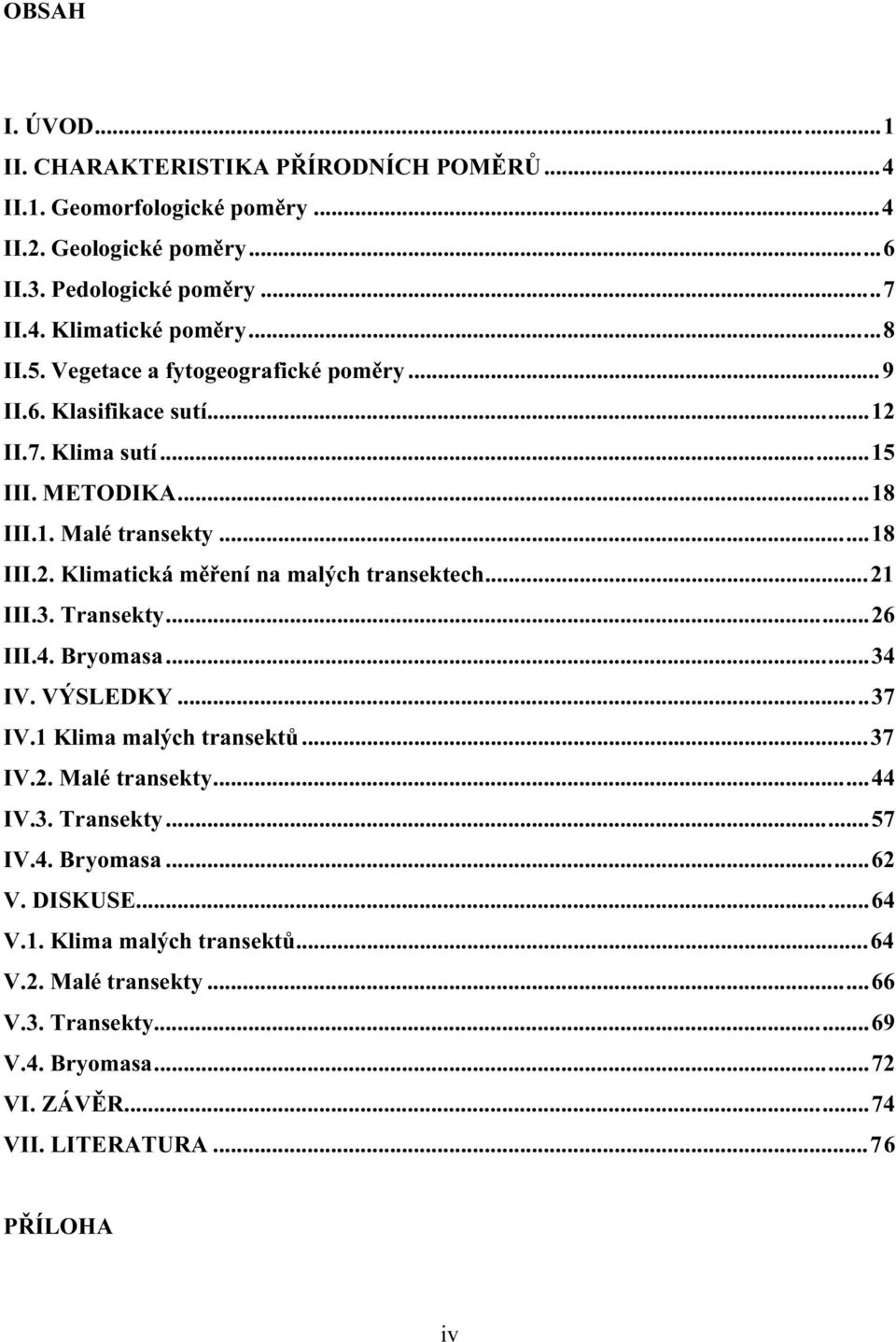 OBSAH

I. ÚVOD...1
II. CHARAKTERISTIKA PŘÍRODNÍCH POMĚRŮ...4
II.1. Geomorfologické poměry...4
II.2. Geologické poměry...6
II.3. Pedologické poměry...7
II.4. Klimatické poměry...8
II.5. Vegetace a fytogeografické poměry...9
II.6. Klasifikace sutí...12
II.7. Klima sutí...15
III. METODIKA...18
III.1. Malé transekty...18
III.2. Klimatická měření na malých transektech...21
III.3. Transekty...26
III.4. Bryomasa...34
IV. VÝSLEDKY...37
IV.1 Klima malých transektů...37
IV.2. Malé transekty...44
IV.3. Transekty...57
IV.4. Bryomasa...62
V. DISKUSE...64
V.1. Klima malých transektů...64
V.2. Malé transekty...66
V.3. Transekty...69
V.4. Bryomasa...72
VI. ZÁVĚR...74
VII. LITERATURA...76

PŘÍLOHA

iv